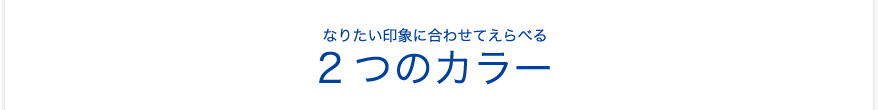 なりたい印象に合わせてえらべる
２つのカラー